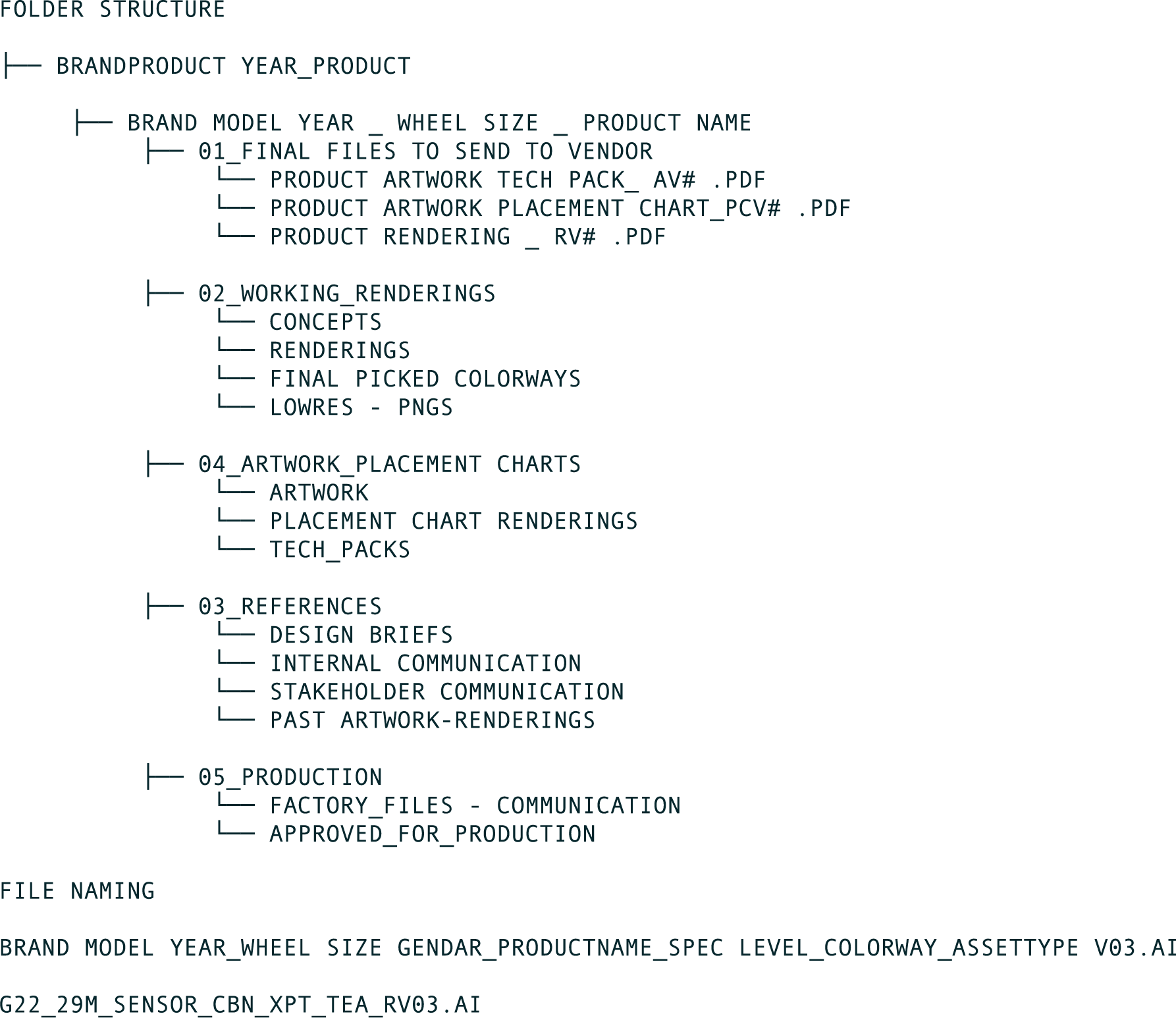 FOLDER STRUCTURE

├── BRANDPRODUCT YEAR_PRODUCT

├── BRAND MODEL YEAR _ WHEEL SIZE _ PRODUCT NAME
├── 01_FINAL FILES TO SEND TO VENDOR
└── PRODUCT ARTWORK TECH PACK_ AV# .PDF
└── PRODUCT ARTWORK PLACEMENT CHART_PCV# .PDF
└── PRODUCT RENDERING _ RV# .PDF

├── 02_WORKING_RENDERINGS
└── CONCEPTS
└── RENDERINGS
└── FINAL PICKED COLORWAYS
└── LOWRES - PNGS

├── 04_ARTWORK_PLACEMENT CHARTS
└── ARTWORK
└── PLACEMENT CHART RENDERINGS
└── TECH_PACKS

├── 03_REFERENCES
└── DESIGN BRIEFS
└── INTERNAL COMMUNICATION
└── STAKEHOLDER COMMUNICATION
└── PAST ARTWORK-RENDERINGS

├── 05_PRODUCTION
└── FACTORY_FILES - COMMUNICATION
└── APPROVED_FOR_PRODUCTION

FILE NAMING

BRAND MODEL YEAR_WHEEL SIZE GENDAR_PRODUCTNAME_SPEC LEVEL_COLORWAY_ASSETTYPE V03.AI

G22_29M_SENSOR_CBN_XPT_TEA_RV03.AI